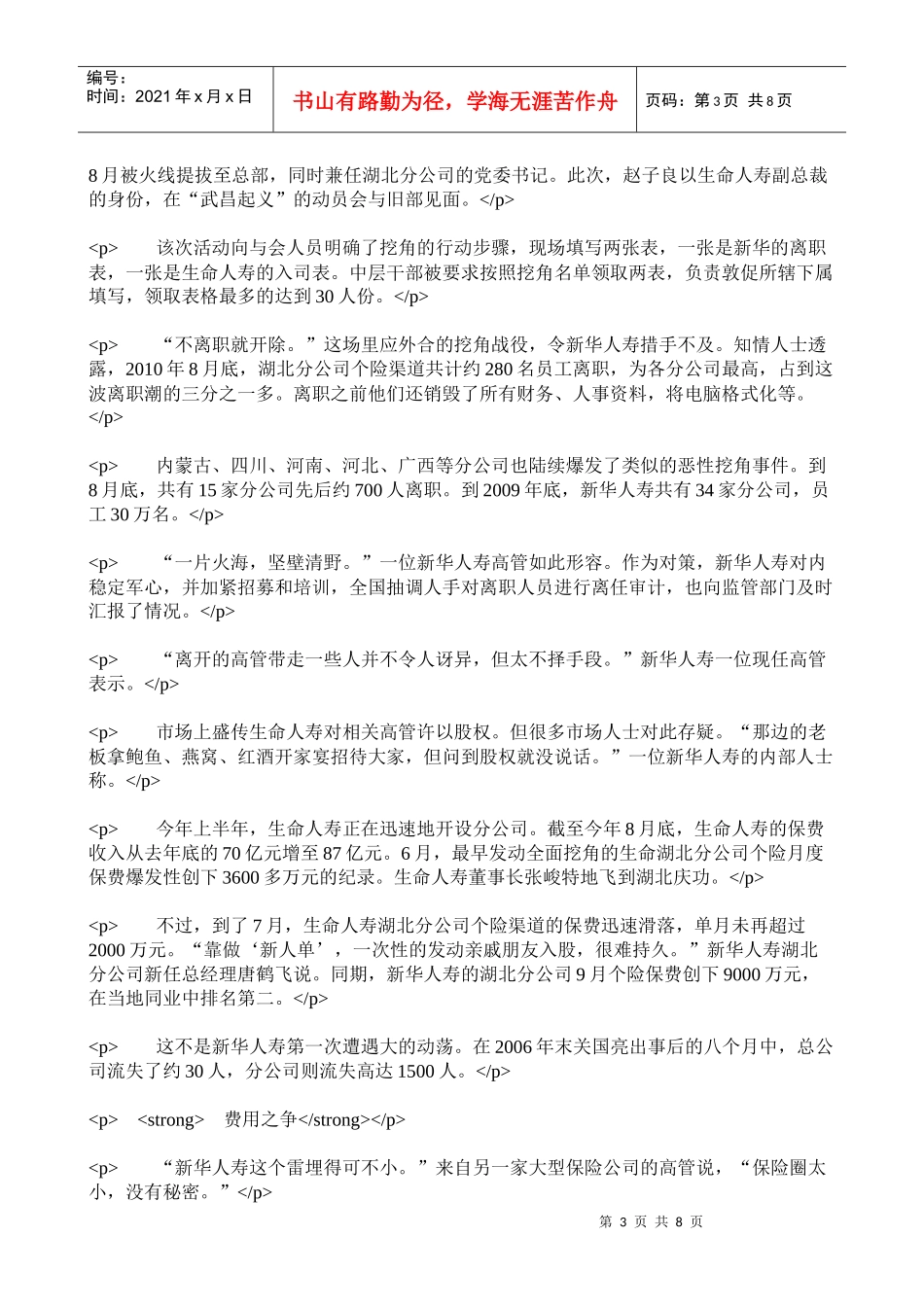 编号：
时间：2021 年 x 月 x 日

书山有路勤为径，学海无涯苦作舟

页码：第 3 页 共 8 页

8 月被火线提拔至总部，同时兼任湖北分公司的党委书记。此次，赵子良以生命人寿副总裁的身份，在“武昌起义”的动员会与旧部见面。</p>

<p>　　该次活动向与会人员明确了挖角的行动步骤，现场填写两张表，一张是新华的离职表，一张是生命人寿的入司表。中层干部被要求按照挖角名单领取两表，负责敦促所辖下属填写，领取表格最多的达到 30 人份。</p>

<p>　　“不离职就开除。”这场里应外合的挖角战役，令新华人寿措手不及。知情人士透露，2010 年 8 月底，湖北分公司个险渠道共计约 280 名员工离职，为各分公司最高，占到这波离职潮的三分之一多。离职之前他们还销毁了所有财务、人事资料，将电脑格式化等。</p>

<p>　　内蒙古、四川、河南、河北、广西等分公司也陆续爆发了类似的恶性挖角事件。到 8 月底，共有 15 家分公司先后约 700 人离职。到 2009 年底，新华人寿共有 34 家分公司，员工 30 万名。</p>

<p>　　“一片火海，坚壁清野。”一位新华人寿高管如此形容。作为对策，新华人寿对内稳定军心，并加紧招募和培训，全国抽调人手对离职人员进行离任审计，也向监管部门及时汇报了情况。</p>

<p>　　“离开的高管带走一些人并不令人讶异，但太不择手段。”新华人寿一位现任高管表示。</p>

<p>　　市场上盛传生命人寿对相关高管许以股权。但很多市场人士对此存疑。“那边的老板拿鲍鱼、燕窝、红酒开家宴招待大家，但问到股权就没说话。”一位新华人寿的内部人士称。</p>

<p>　　今年上半年，生命人寿正在迅速地开设分公司。截至今年 8 月底，生命人寿的保费收入从去年底的 70 亿元增至 87 亿元。6 月，最早发动全面挖角的生命湖北分公司个险月度保费爆发性创下 3600 多万元的纪录。生命人寿董事长张峻特地飞到湖北庆功。</p>

<p>　　不过，到了 7 月，生命人寿湖北分公司个险渠道的保费迅速滑落，单月未再超过 2000 万元。“靠做‘新人单’，一次性的发动亲戚朋友入股，很难持久。”新华人寿湖北分公司新任总经理唐鹤飞说。同期，新华人寿的湖北分公司 9 月个险保费创下 9000 万元，在当地同业中排名第二。</p>

<p>　　这不是新华人寿第一次遭遇大的动荡。在 2006 年末关国亮出事后的八个月中，总公司流失了约 30 人，分公司则流失高达 1500 人。</p>

<p>　<strong>　费用之争</strong></p>

<p>　　“新华人寿这个雷埋得可不小。”来自另一家大型保险公司的高管说，“保险圈太小，没有秘密。”</p>

第 3 页 共 8 页